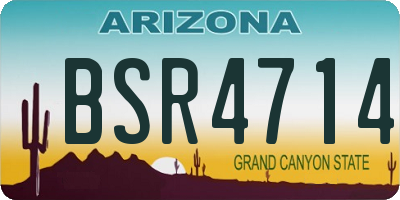 ARIZONA

BSR4714

GRAND CANYON STATE